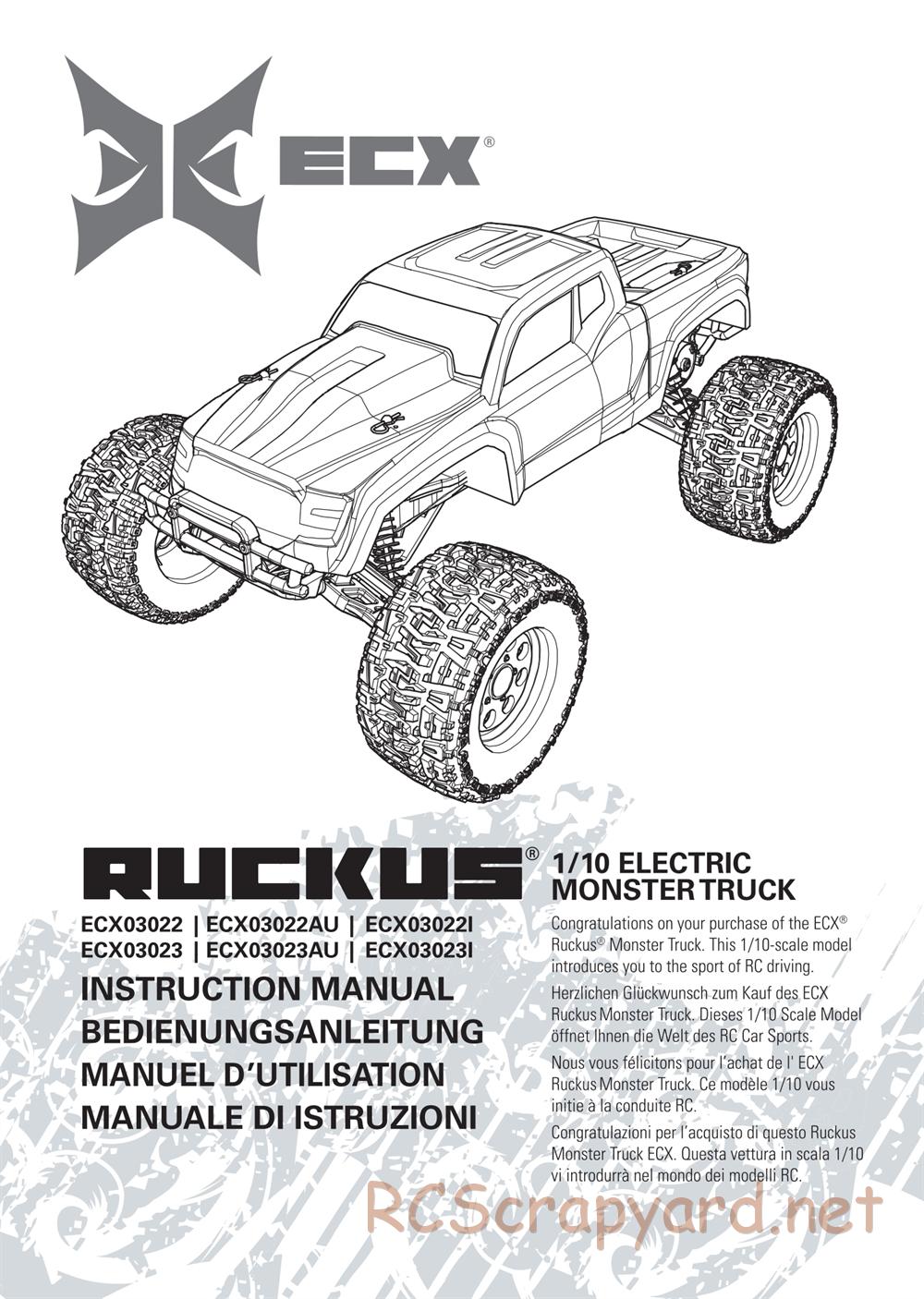 ECX®

RUCKUS®

ECX03022 | ECX03022AU | ECX03022I
ECX03023 | ECX03023AU | ECX03023I

INSTRUCTION MANUAL
BEDIENUNGSANLEITUNG
MANUEL D'UTILISATION
MANUALE DI ISTRUZIONI

1/10 ELECTRIC
MONSTER TRUCK

Congratulations on your purchase of the ECX® Ruckus® Monster Truck. This 1/10-scale model introduces you to the sport of RC driving.

Herzlichen Glückwunsch zum Kauf des ECX Ruckus Monster Truck. Dieses 1/10 Scale Model öffnet Ihnen die Welt des RC Car Sports.

Nous vous félicitons pour l'achat de l' ECX Ruckus Monster Truck. Ce modèle 1/10 vous initie à la conduite RC.

Congratulazioni per l'acquisto di questo Ruckus Monster Truck ECX. Questa vettura in scala 1/10 vi introdurrà nel mondo dei modelli RC.

RCScrapyard.net